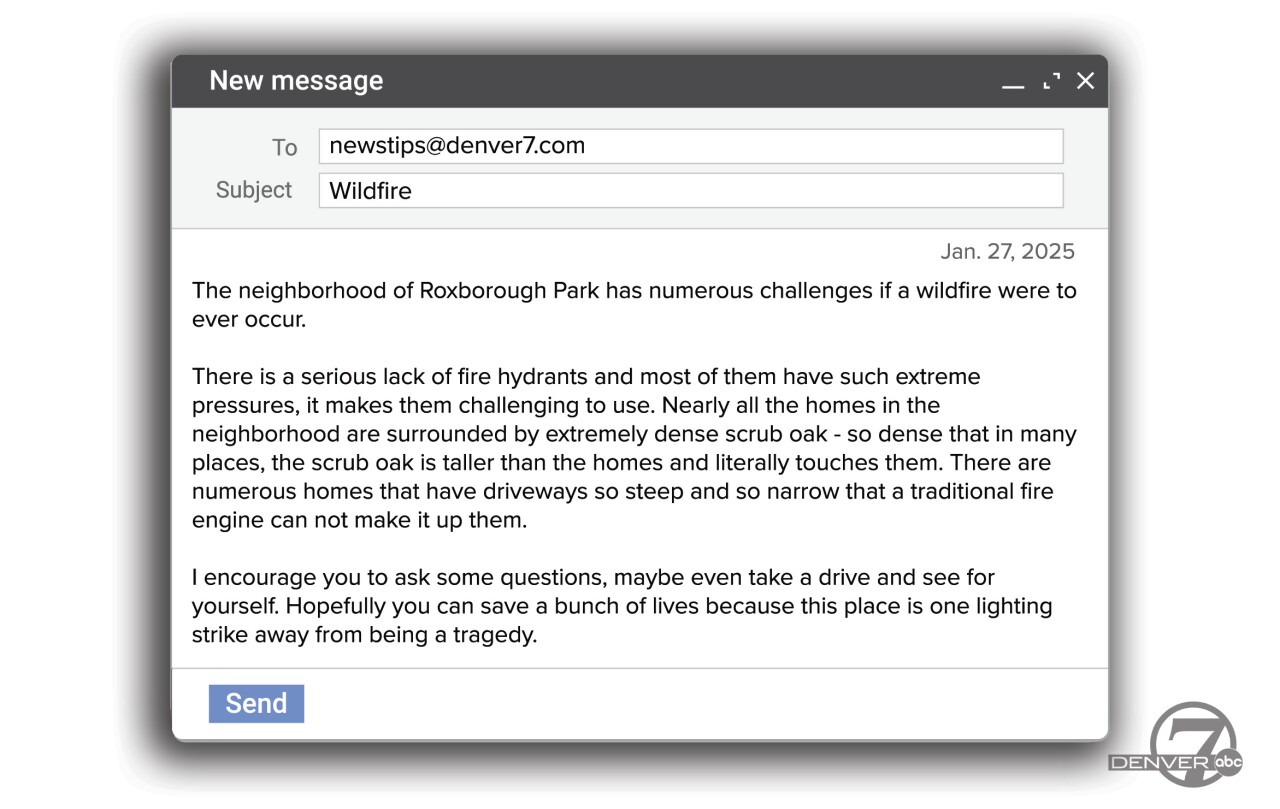 New message

To newstips@denver7.com
Subject Wildfire

Jan. 27, 2025

The neighborhood of Roxborough Park has numerous challenges if a wildfire were to ever occur.

There is a serious lack of fire hydrants and most of them have such extreme pressures, it makes them challenging to use. Nearly all the homes in the neighborhood are surrounded by extremely dense scrub oak - so dense that in many places, the scrub oak is taller than the homes and literally touches them. There are numerous homes that have driveways so steep and so narrow that a traditional fire engine can not make it up them.

I encourage you to ask some questions, maybe even take a drive and see for yourself. Hopefully you can save a bunch of lives because this place is one lighting strike away from being a tragedy.

Send

7 DENVER abc